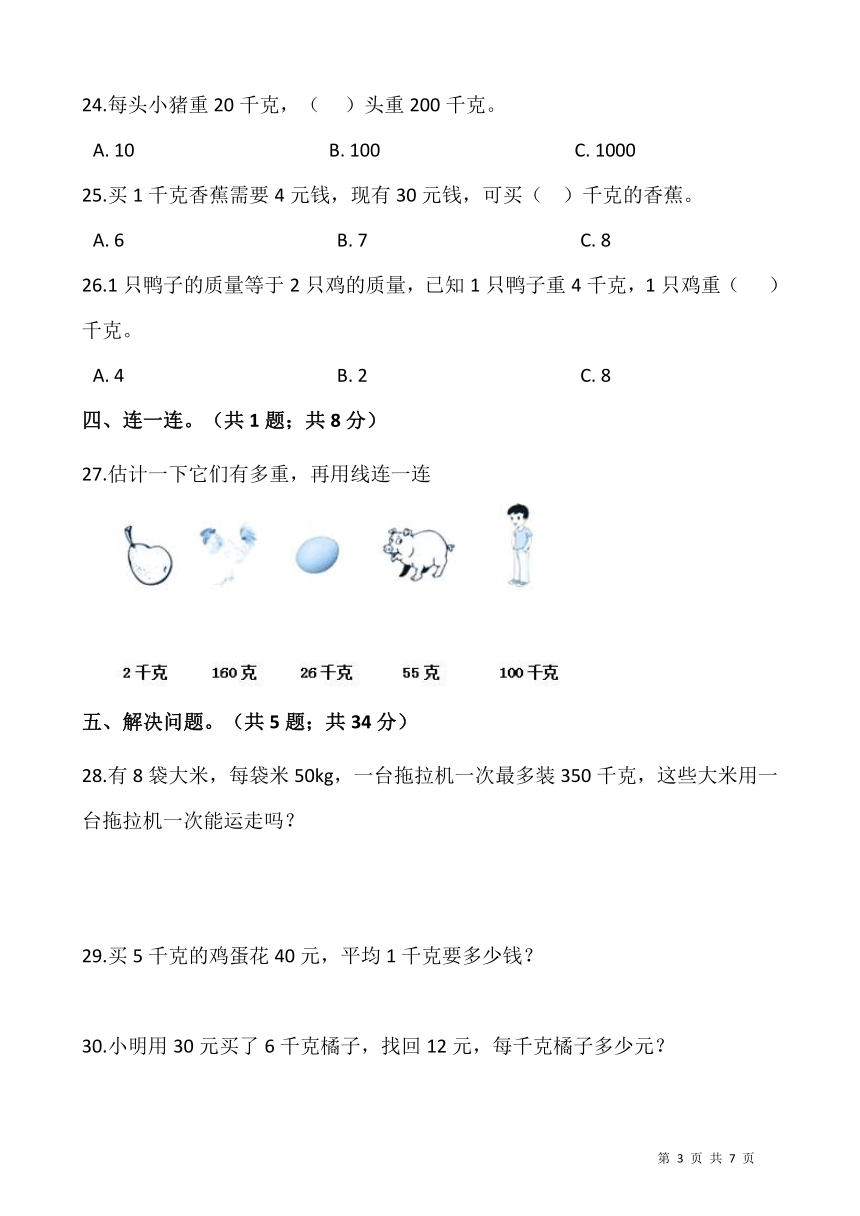 24.每头小猪重 20 千克，（　）头重 200 千克。

A. 10　　B. 100　　C. 1000

25.买 1 千克香蕉需要 4 元钱，现有 30 元钱，可买（　）千克的香蕉。

A. 6　　B. 7　　C. 8

26.1 只鸭子的质量等于 2 只鸡的质量，已知 1 只鸭子重 4 千克，1 只鸡重（　）千克。

A. 4　　B. 2　　C. 8

四、连一连。（共 1 题；共 8 分）

27.估计一下它们有多重，再用线连一连

2 千克　160 克　26 千克　55 克　100 千克

五、解决问题。（共 5 题；共 34 分）

28.有 8 袋大米，每袋米 50kg，一台拖拉机一次最多装 350 千克，这些大米用一台拖拉机一次能运走吗？

29.买 5 千克的鸡蛋花 40 元，平均 1 千克要多少钱？

30.小明用 30 元买了 6 千克橘子，找回 12 元，每千克橘子多少元？

第 3 页 共 7 页